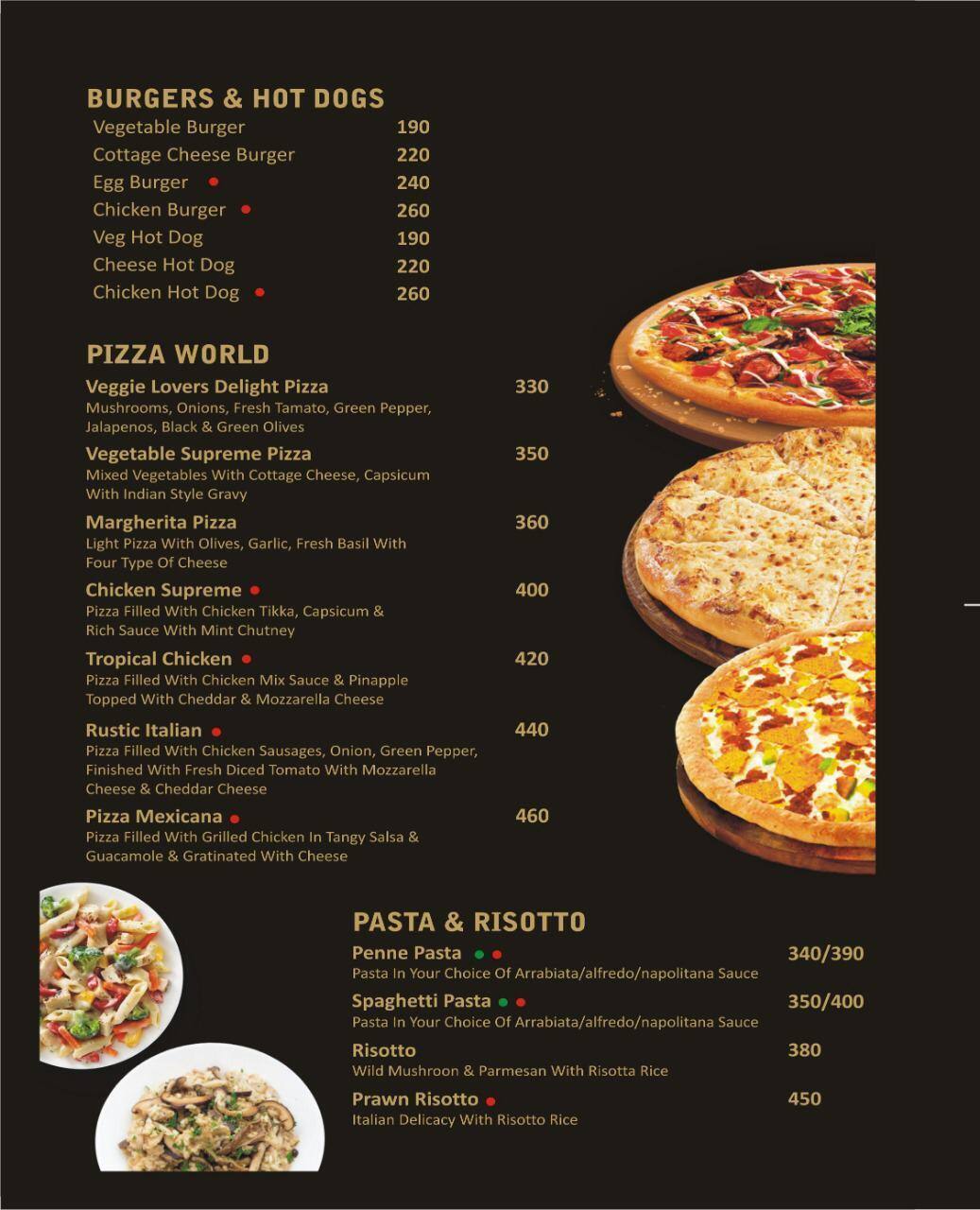 BURGERS & HOT DOGS

| | |
|---|---|
| Vegetable Burger | 190 |
| Cottage Cheese Burger | 220 |
| Egg Burger | 240 |
| Chicken Burger | 260 |
| Veg Hot Dog | 190 |
| Cheese Hot Dog | 220 |
| Chicken Hot Dog | 260 |

PIZZA WORLD

Veggie Lovers Delight Pizza 330
Mushrooms, Onions, Fresh Tamato, Green Pepper, Jalapenos, Black & Green Olives

Vegetable Supreme Pizza 350
Mixed Vegetables With Cottage Cheese, Capsicum With Indian Style Gravy

Margherita Pizza 360
Light Pizza With Olives, Garlic, Fresh Basil With Four Type Of Cheese

Chicken Supreme 400
Pizza Filled With Chicken Tikka, Capsicum & Rich Sauce With Mint Chutney

Tropical Chicken 420
Pizza Filled With Chicken Mix Sauce & Pinapple Topped With Cheddar & Mozzarella Cheese

Rustic Italian 440
Pizza Filled With Chicken Sausages, Onion, Green Pepper, Finished With Fresh Diced Tomato With Mozzarella Cheese & Cheddar Cheese

Pizza Mexicana 460
Pizza Filled With Grilled Chicken In Tangy Salsa & Guacamole & Gratinated With Cheese

PASTA & RISOTTO

Penne Pasta 340/390
Pasta In Your Choice Of Arrabiata/alfredo/napolitana Sauce

Spaghetti Pasta 350/400
Pasta In Your Choice Of Arrabiata/alfredo/napolitana Sauce

Risotto 380
Wild Mushroon & Parmesan With Risotta Rice

Prawn Risotto 450
Italian Delicacy With Risotto Rice